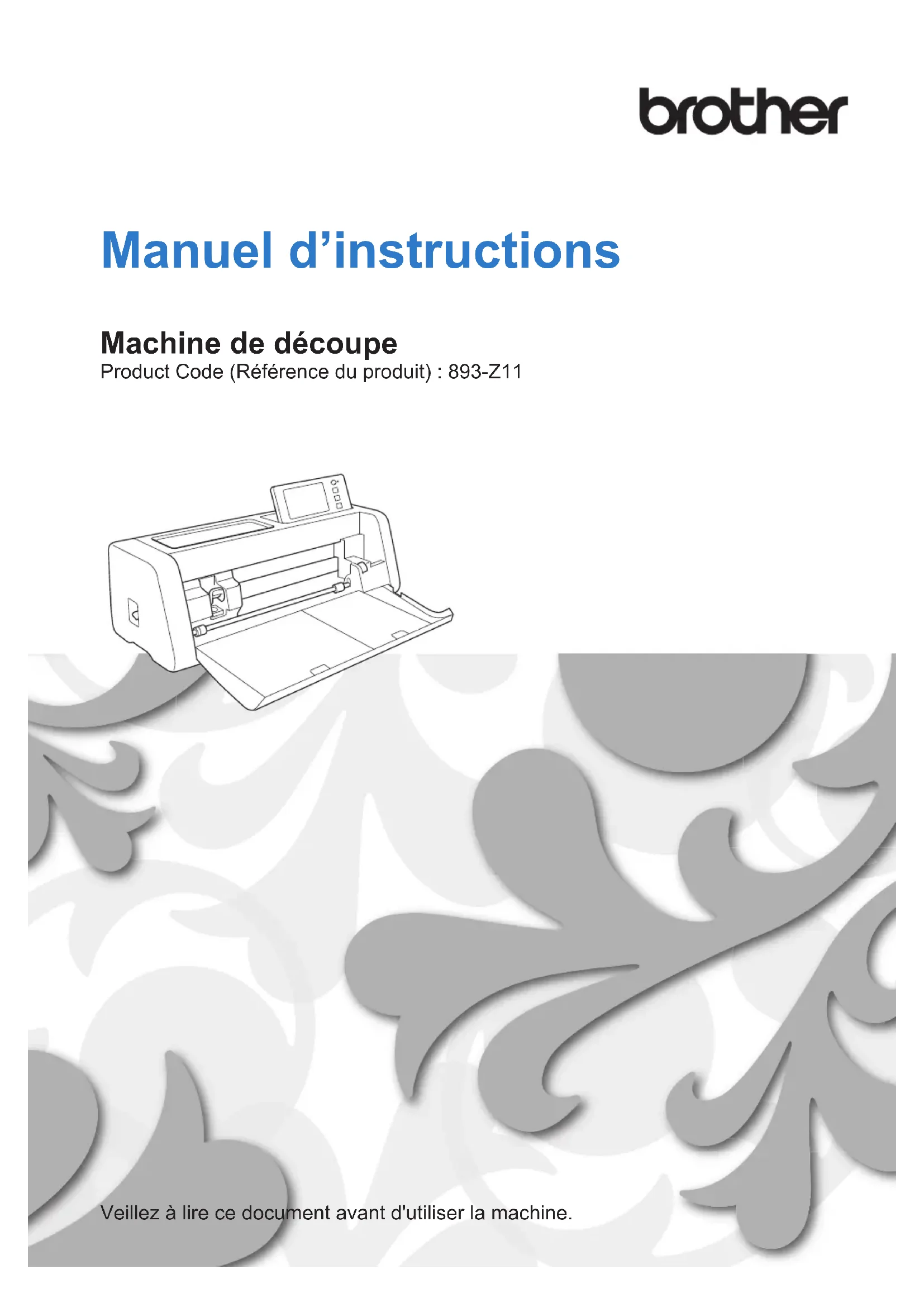 brother

Manuel d'instructions

Machine de découpe
Product Code (Référence du produit) : 893-Z11

Veillez à lire ce document avant d'utiliser la machine.